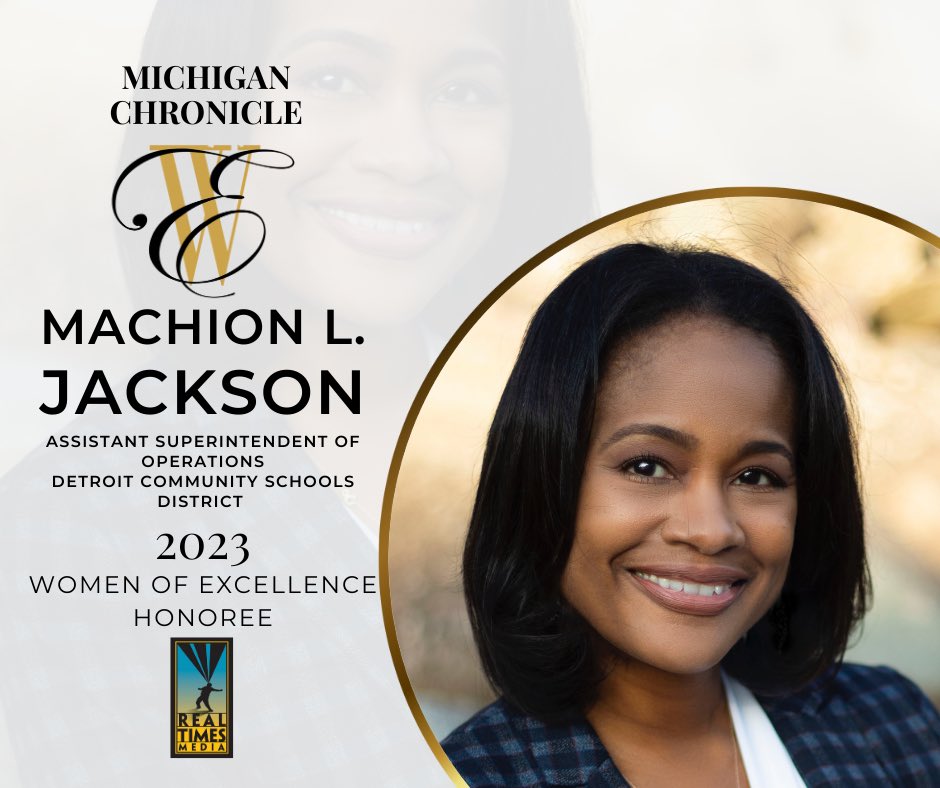 MICHIGAN CHRONICLE

WE

MACHION L. JACKSON

ASSISTANT SUPERINTENDENT OF OPERATIONS
DETROIT COMMUNITY SCHOOLS DISTRICT

2023
WOMEN OF EXCELLENCE HONOREE

REAL TIMES MEDIA